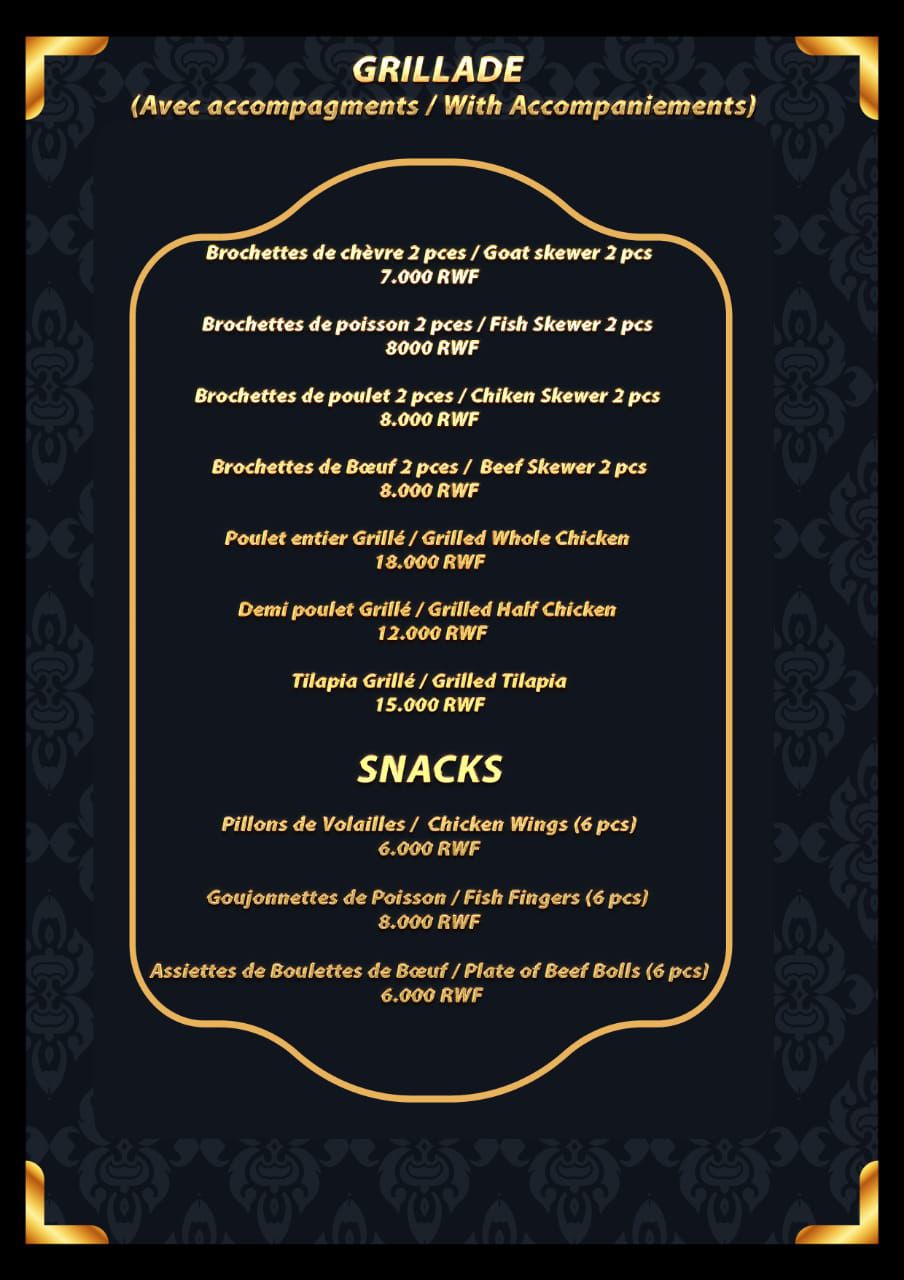 GRILLADE
(Avec accompagments / With Accompaniements)

Brochettes de chèvre 2 pces / Goat skewer 2 pcs
7.000 RWF

Brochettes de poisson 2 pces / Fish Skewer 2 pcs
8000 RWF

Brochettes de poulet 2 pces / Chiken Skewer 2 pcs
8.000 RWF

Brochettes de Bœuf 2 pces / Beef Skewer 2 pcs
8.000 RWF

Poulet entier Grillé / Grilled Whole Chicken
18.000 RWF

Demi poulet Grillé / Grilled Half Chicken
12.000 RWF

Tilapia Grillé / Grilled Tilapia
15.000 RWF

SNACKS

Pillons de Volailles / Chicken Wings (6 pcs)
6.000 RWF

Goujonnettes de Poisson / Fish Fingers (6 pcs)
8.000 RWF

Assiettes de Boulettes de Bœuf / Plate of Beef Bolls (6 pcs)
6.000 RWF